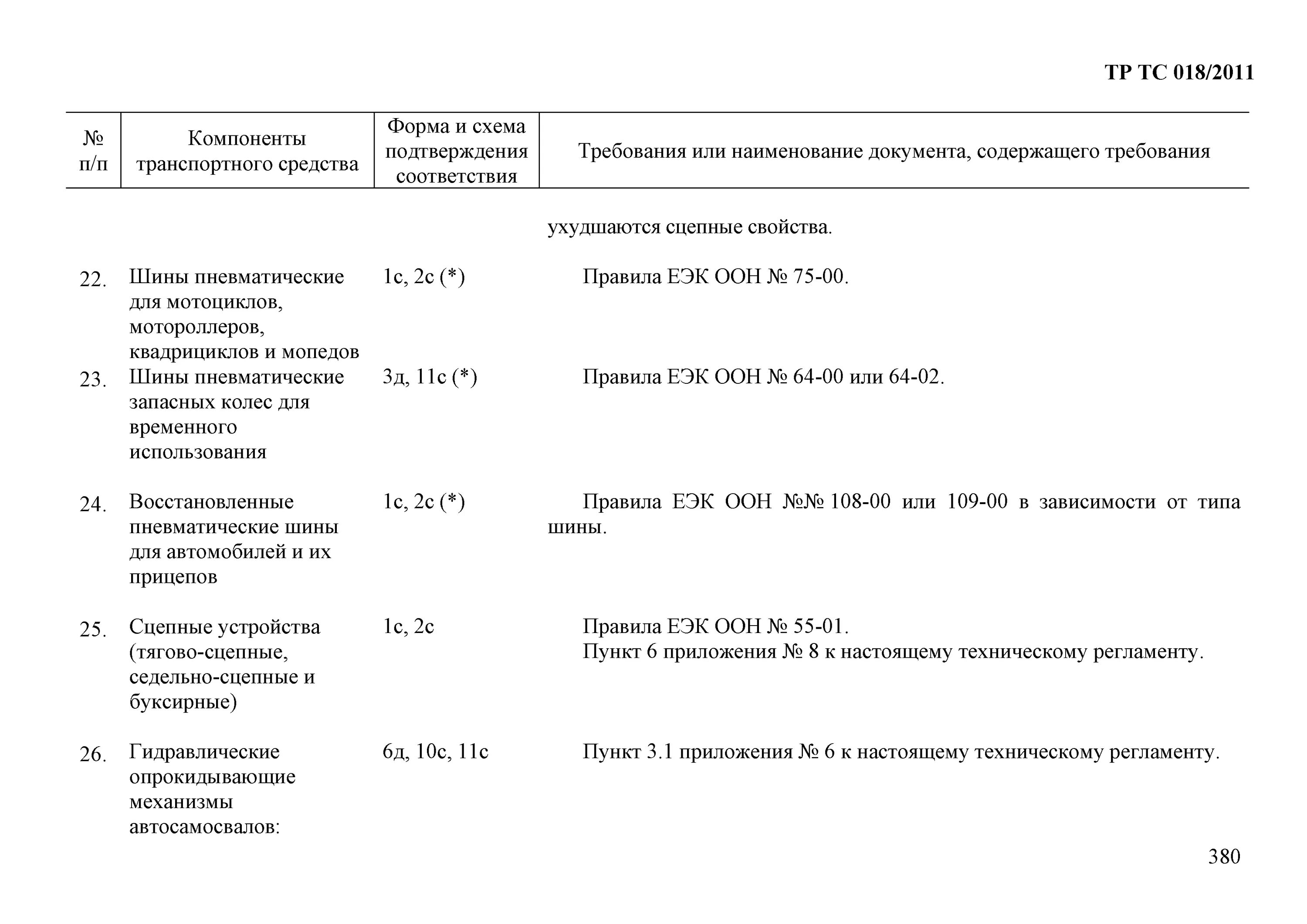 ТР ТС 018/2011

| № п/п | Компоненты транспортного средства | Форма и схема подтверждения соответствия | Требования или наименование документа, содержащего требования |
|---|---|---|---|
| | | | ухудшаются сцепные свойства. |
| 22. | Шины пневматические для мотоциклов, мотороллеров, квадрициклов и мопедов | 1с, 2с (*) | Правила ЕЭК ООН № 75-00. |
| 23. | Шины пневматические запасных колес для временного использования | 3д, 11с (*) | Правила ЕЭК ООН № 64-00 или 64-02. |
| 24. | Восстановленные пневматические шины для автомобилей и их прицепов | 1с, 2с (*) | Правила ЕЭК ООН №№ 108-00 или 109-00 в зависимости от типа шины. |
| 25. | Сцепные устройства (тягово-сцепные, седельно-сцепные и буксирные) | 1с, 2с | Правила ЕЭК ООН № 55-01. Пункт 6 приложения № 8 к настоящему техническому регламенту. |
| 26. | Гидравлические опрокидывающие механизмы автосамосвалов: | 6д, 10с, 11с | Пункт 3.1 приложения № 6 к настоящему техническому регламенту. |

380